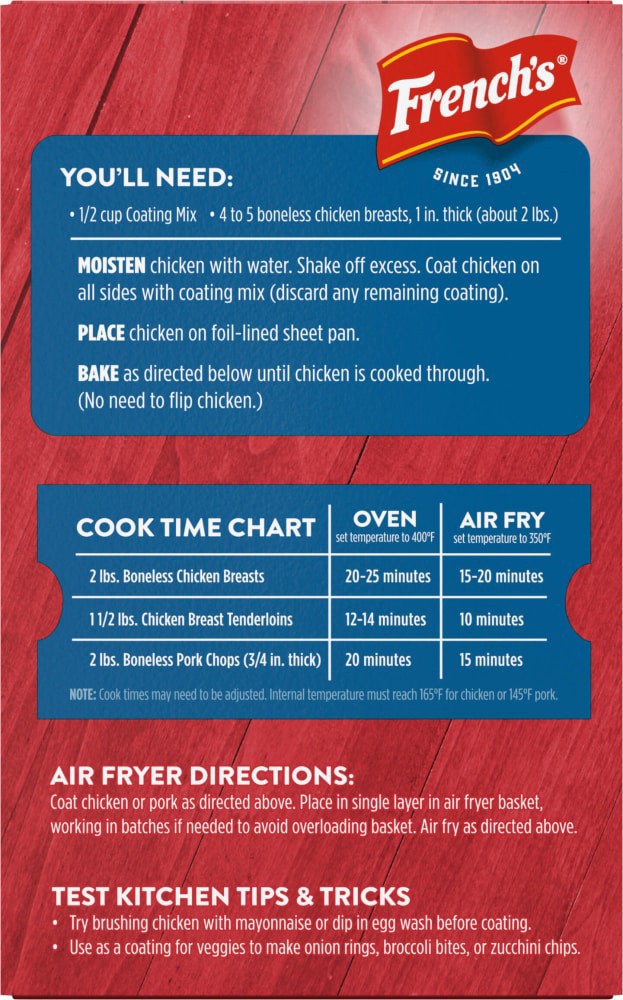 French's®

SINCE 1904

YOU'LL NEED:

• 1/2 cup Coating Mix • 4 to 5 boneless chicken breasts, 1 in. thick (about 2 lbs.)

MOISTEN chicken with water. Shake off excess. Coat chicken on all sides with coating mix (discard any remaining coating).

PLACE chicken on foil-lined sheet pan.

BAKE as directed below until chicken is cooked through. (No need to flip chicken.)

| COOK TIME CHART | OVEN set temperature to 400°F | AIR FRY set temperature to 350°F |
|---|---|---|
| 2 lbs. Boneless Chicken Breasts | 20-25 minutes | 15-20 minutes |
| 1 1/2 lbs. Chicken Breast Tenderloins | 12-14 minutes | 10 minutes |
| 2 lbs. Boneless Pork Chops (3/4 in. thick) | 20 minutes | 15 minutes |

NOTE: Cook times may need to be adjusted. Internal temperature must reach 165°F for chicken or 145°F pork.

AIR FRYER DIRECTIONS:

Coat chicken or pork as directed above. Place in single layer in air fryer basket, working in batches if needed to avoid overloading basket. Air fry as directed above.

TEST KITCHEN TIPS & TRICKS

• Try brushing chicken with mayonnaise or dip in egg wash before coating.
• Use as a coating for veggies to make onion rings, broccoli bites, or zucchini chips.